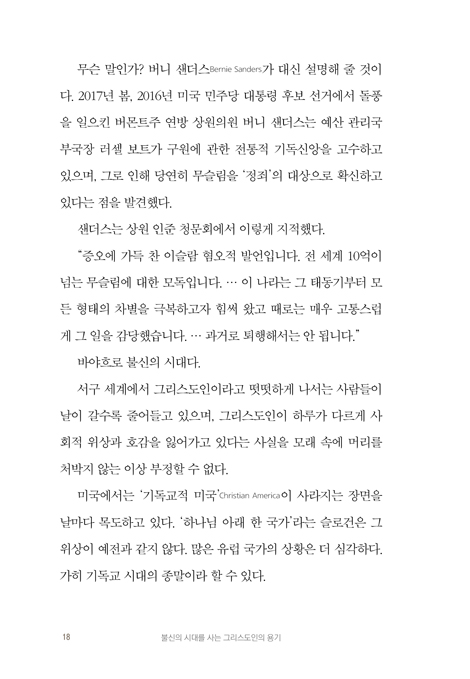 무슨 말인가? 버니 샌더스Bernie Sanders가 대신 설명해 줄 것이다. 2017년 봄, 2016년 미국 민주당 대통령 후보 선거에서 돌풍을 일으킨 버몬트주 연방 상원의원 버니 샌더스는 예산 관리국 부국장 러셀 보트가 구원에 관한 전통적 기독신앙을 고수하고 있으며, 그로 인해 당연히 무슬림을 '정죄'의 대상으로 확신하고 있다는 점을 발견했다.

샌더스는 상원 인준 청문회에서 이렇게 지적했다.

"증오에 가득 찬 이슬람 혐오적 발언입니다. 전 세계 10억이 넘는 무슬림에 대한 모독입니다. … 이 나라는 그 태동기부터 모든 형태의 차별을 극복하고자 힘써 왔고 때로는 매우 고통스럽게 그 일을 감당했습니다. … 과거로 퇴행해서는 안 됩니다."

바야흐로 불신의 시대다.

서구 세계에서 그리스도인이라고 떳떳하게 나서는 사람들이 날이 갈수록 줄어들고 있으며, 그리스도인이 하루가 다르게 사회적 위상과 호감을 잃어가고 있다는 사실을 모래 속에 머리를 처박지 않는 이상 부정할 수 없다.

미국에서는 '기독교적 미국'Christian America이 사라지는 장면을 날마다 목도하고 있다. '하나님 아래 한 국가'라는 슬로건은 그 위상이 예전과 같지 않다. 많은 유럽 국가의 상황은 더 심각하다. 가히 기독교 시대의 종말이라 할 수 있다.

18 불신의 시대를 사는 그리스도인의 용기